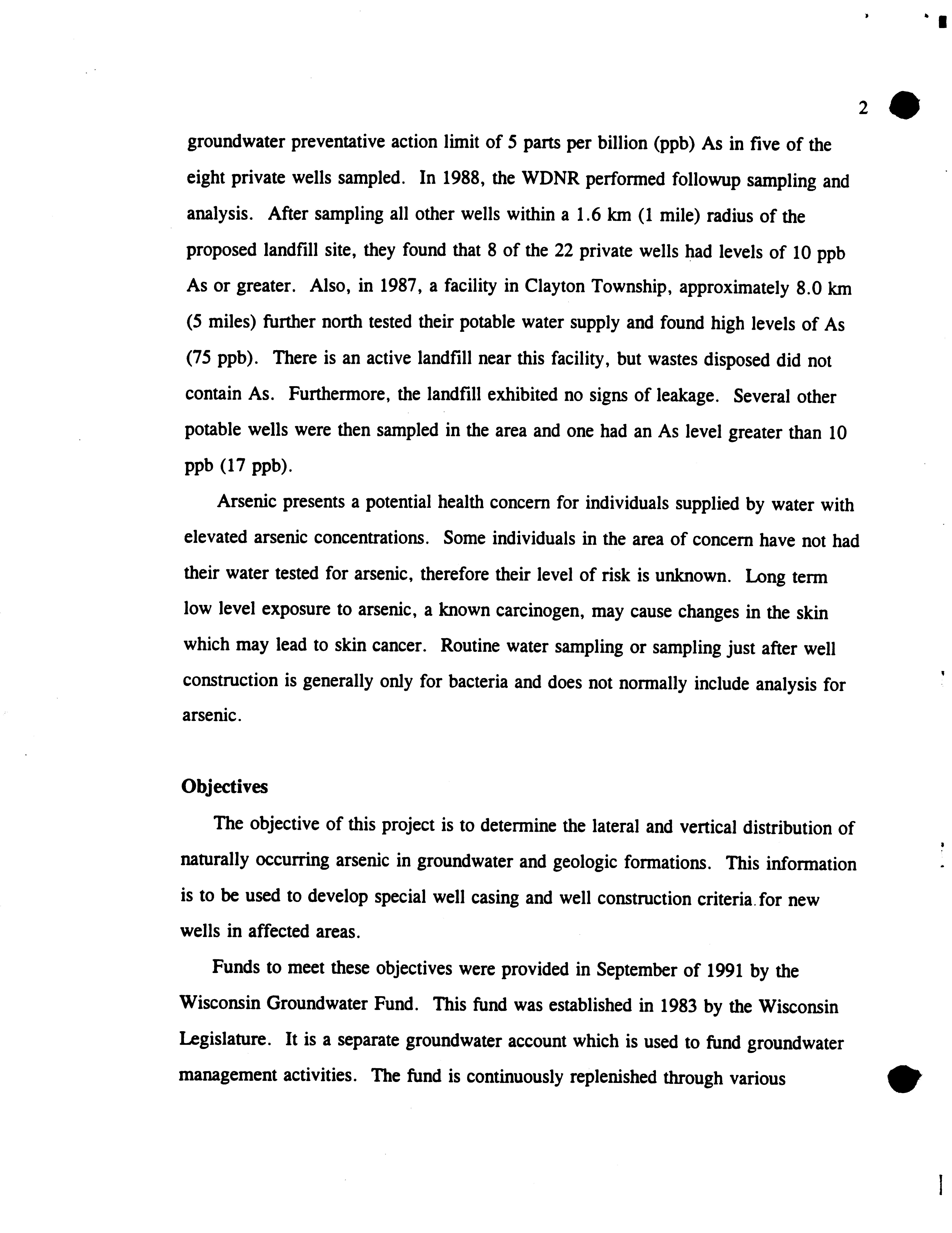 2

groundwater preventative action limit of 5 parts per billion (ppb) As in five of the eight private wells sampled. In 1988, the WDNR performed followup sampling and analysis. After sampling all other wells within a 1.6 km (1 mile) radius of the proposed landfill site, they found that 8 of the 22 private wells had levels of 10 ppb As or greater. Also, in 1987, a facility in Clayton Township, approximately 8.0 km (5 miles) further north tested their potable water supply and found high levels of As (75 ppb). There is an active landfill near this facility, but wastes disposed did not contain As. Furthermore, the landfill exhibited no signs of leakage. Several other potable wells were then sampled in the area and one had an As level greater than 10 ppb (17 ppb).

Arsenic presents a potential health concern for individuals supplied by water with elevated arsenic concentrations. Some individuals in the area of concern have not had their water tested for arsenic, therefore their level of risk is unknown. Long term low level exposure to arsenic, a known carcinogen, may cause changes in the skin which may lead to skin cancer. Routine water sampling or sampling just after well construction is generally only for bacteria and does not normally include analysis for arsenic.

Objectives

The objective of this project is to determine the lateral and vertical distribution of naturally occurring arsenic in groundwater and geologic formations. This information is to be used to develop special well casing and well construction criteria for new wells in affected areas.

Funds to meet these objectives were provided in September of 1991 by the Wisconsin Groundwater Fund. This fund was established in 1983 by the Wisconsin Legislature. It is a separate groundwater account which is used to fund groundwater management activities. The fund is continuously replenished through various